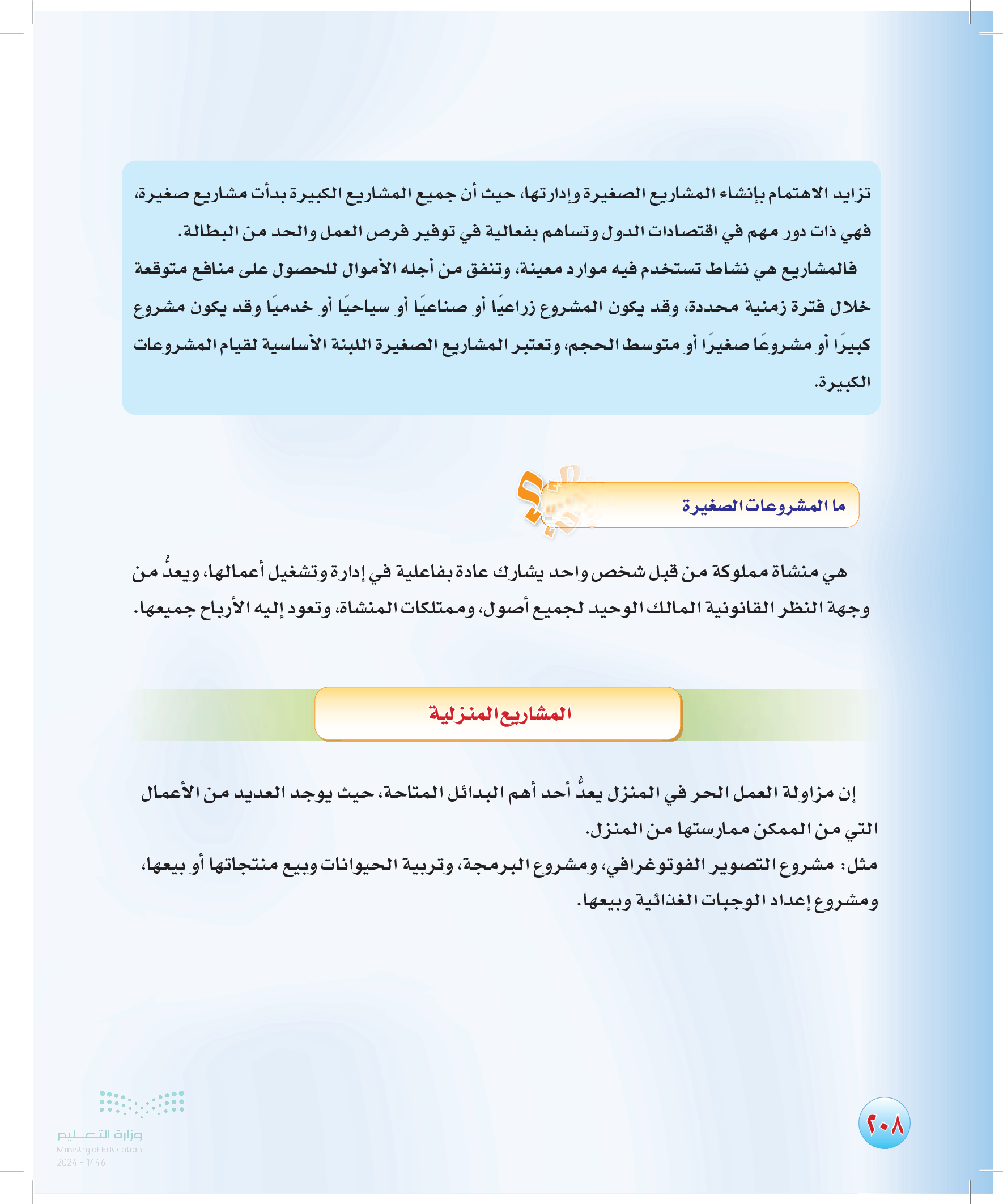 تزايد الاهتمام بإنشاء المشاريع الصغيرة وإدارتها، حيث أن جميع المشاريع الكبيرة بدأت مشاريع صغيرة، فهي ذات دور مهم في اقتصادات الدول وتساهم بفعالية في توفير فرص العمل والحد من البطالة.

فالمشاريع هي نشاط تستخدم فيه موارد معينة، وتنفق من أجله الأموال للحصول على منافع متوقعة خلال فترة زمنية محددة، وقد يكون المشروع زراعيًا أو صناعيًا أو سياحيًا أو خدميًا وقد يكون مشروع كبيرًا أو مشروعًا صغيرًا أو متوسط الحجم، وتعتبر المشاريع الصغيرة اللبنة الأساسية لقيام المشروعات الكبيرة.

ما المشروعات الصغيرة

هي منشاة مملوكة من قبل شخص واحد يشارك عادة بفاعلية في إدارة وتشغيل أعمالها، ويعدُّ من وجهة النظر القانونية المالك الوحيد لجميع أصول، وممتلكات المنشاة، وتعود إليه الأرباح جميعها.

المشاريع المنزلية

إن مزاولة العمل الحر في المنزل يعدُّ أحد أهم البدائل المتاحة، حيث يوجد العديد من الأعمال التي من الممكن ممارستها من المنزل.
مثل: مشروع التصوير الفوتوغرافي، ومشروع البرمجة، وتربية الحيوانات وبيع منتجاتها أو بيعها، ومشروع إعداد الوجبات الغذائية وبيعها.

٢٠٨

وزارة التعليم
Ministry of Education
2024 - 1446